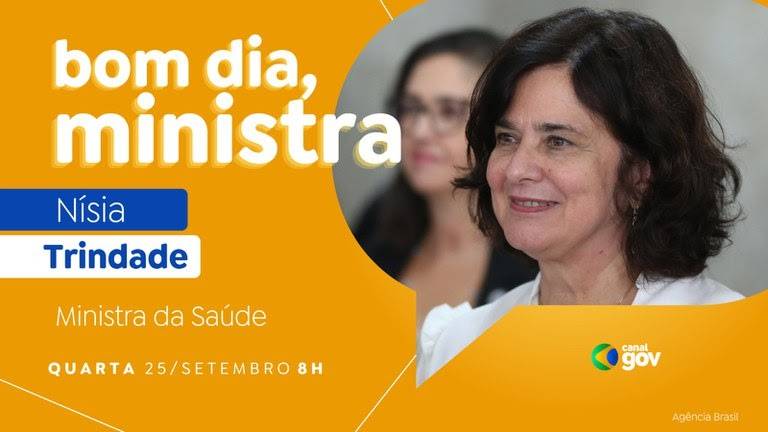 bom dia, ministra

Nísia

Trindade

Ministra da Saúde

QUARTA 25/SETEMBRO 8H

canal gov

Agência Brasil